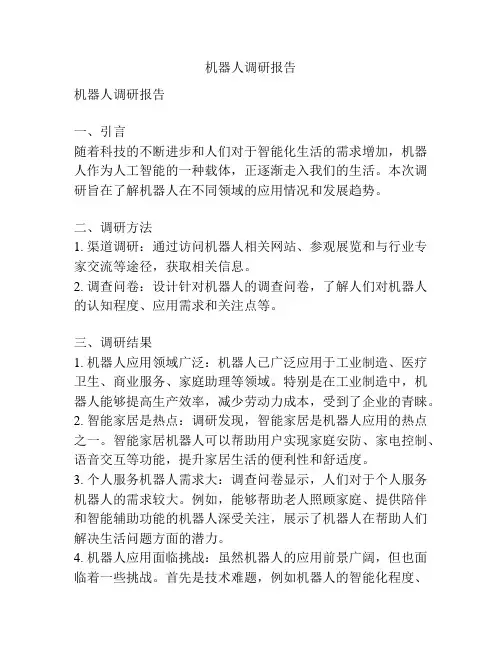 机器人调研报告

机器人调研报告

一、引言
随着科技的不断进步和人们对于智能化生活的需求增加，机器人作为人工智能的一种载体，正逐渐走入我们的生活。本次调研旨在了解机器人在不同领域的应用情况和发展趋势。

二、调研方法
1. 渠道调研：通过访问机器人相关网站、参观展览和与行业专家交流等途径，获取相关信息。
2. 调查问卷：设计针对机器人的调查问卷，了解人们对机器人的认知程度、应用需求和关注点等。

三、调研结果
1. 机器人应用领域广泛：机器人已广泛应用于工业制造、医疗卫生、商业服务、家庭助理等领域。特别是在工业制造中，机器人能够提高生产效率，减少劳动力成本，受到了企业的青睐。
2. 智能家居是热点：调研发现，智能家居是机器人应用的热点之一。智能家居机器人可以帮助用户实现家庭安防、家电控制、语音交互等功能，提升家居生活的便利性和舒适度。
3. 个人服务机器人需求大：调查问卷显示，人们对于个人服务机器人的需求较大。例如，能够帮助老人照顾家庭、提供陪伴和智能辅助功能的机器人深受关注，展示了机器人在帮助人们解决生活问题方面的潜力。
4. 机器人应用面临挑战：虽然机器人的应用前景广阔，但也面临着一些挑战。首先是技术难题，例如机器人的智能化程度、